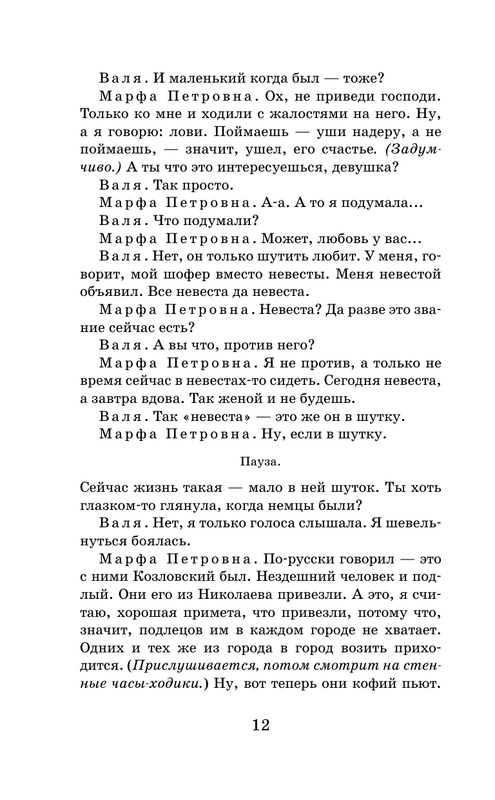 Валя. И маленький когда был — тоже?

Марфа Петровна. Ох, не приведи господи. Только ко мне и ходили с жалостями на него. Ну, а я говорю: лови. Поймаешь — уши надеру, а не поймаешь, — значит, ушел, его счастье. (Задумчиво.) А ты что это интересуешься, девушка?

Валя. Так просто.

Марфа Петровна. А-а. А то я подумала...

Валя. Что подумали?

Марфа Петровна. Может, любовь у вас...

Валя. Нет, он только шутить любит. У меня, говорит, мой шофер вместо невесты. Меня невестой объявил. Все невеста да невеста.

Марфа Петровна. Невеста? Да разве это звание сейчас есть?

Валя. А вы что, против него?

Марфа Петровна. Я не против, а только не время сейчас в невестах-то сидеть. Сегодня невеста, а завтра вдова. Так женой и не будешь.

Валя. Так «невеста» — это же он в шутку.

Марфа Петровна. Ну, если в шутку.

Пауза.

Сейчас жизнь такая — мало в ней шуток. Ты хоть глазком-то глянула, когда немцы были?

Валя. Нет, я только голоса слышала. Я шевельнуться боялась.

Марфа Петровна. По-русски говорил — это с ними Козловский был. Нездешний человек и подлый. Они его из Николаева привезли. А это, я считаю, хорошая примета, что привезли, потому что, значит, подлецов им в каждом городе не хватает. Одних и тех же из города в город возить приходится. (Прислушивается, потом смотрит на стенные часы-ходики.) Ну, вот теперь они кофий пьют.

12